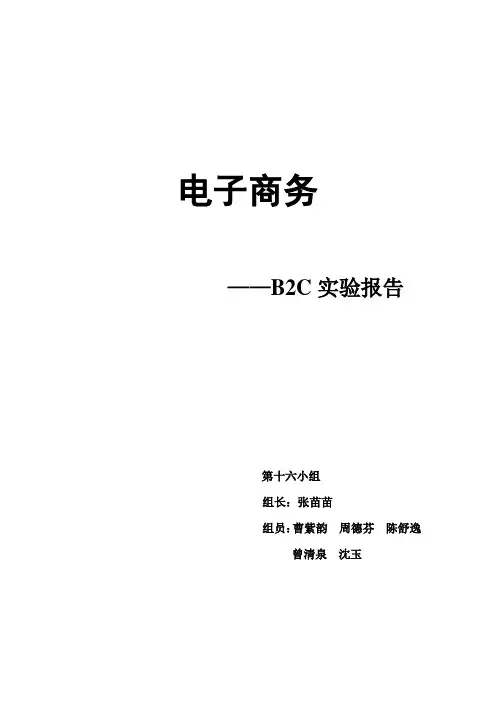 电子商务

——B2C实验报告

第十六小组

组长：张苗苗

组员：曹紫韵 周德芬 陈舒逸

曾清泉 沈玉